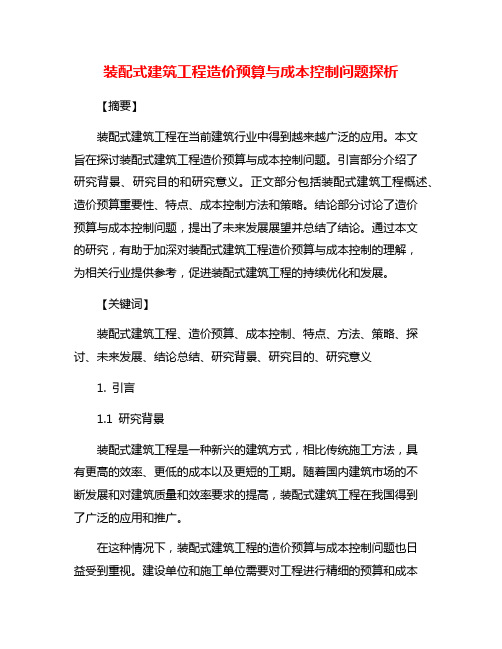 装配式建筑工程造价预算与成本控制问题探析

【摘要】

装配式建筑工程在当前建筑行业中得到越来越广泛的应用。本文旨在探讨装配式建筑工程造价预算与成本控制问题。引言部分介绍了研究背景、研究目的和研究意义。正文部分包括装配式建筑工程概述、造价预算重要性、特点、成本控制方法和策略。结论部分讨论了造价预算与成本控制问题，提出了未来发展展望并总结了结论。通过本文的研究，有助于加深对装配式建筑工程造价预算与成本控制的理解，为相关行业提供参考，促进装配式建筑工程的持续优化和发展。

【关键词】

装配式建筑工程、造价预算、成本控制、特点、方法、策略、探讨、未来发展、结论总结、研究背景、研究目的、研究意义

1. 引言

1.1 研究背景

装配式建筑工程是一种新兴的建筑方式，相比传统施工方法，具有更高的效率、更低的成本以及更短的工期。随着国内建筑市场的不断发展和对建筑质量和效率要求的提高，装配式建筑工程在我国得到了广泛的应用和推广。

在这种情况下，装配式建筑工程的造价预算与成本控制问题也日益受到重视。建设单位和施工单位需要对工程进行精细的预算和成本